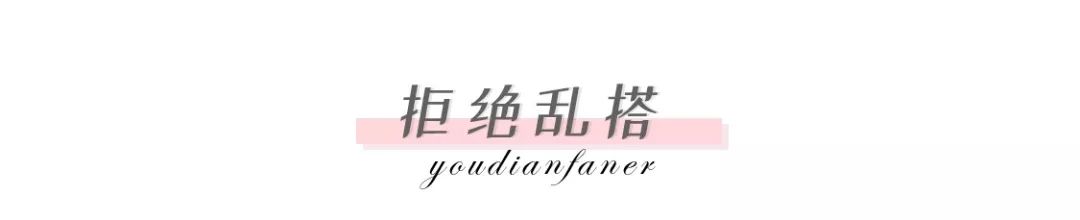 拒绝乱搭

youdianfaner